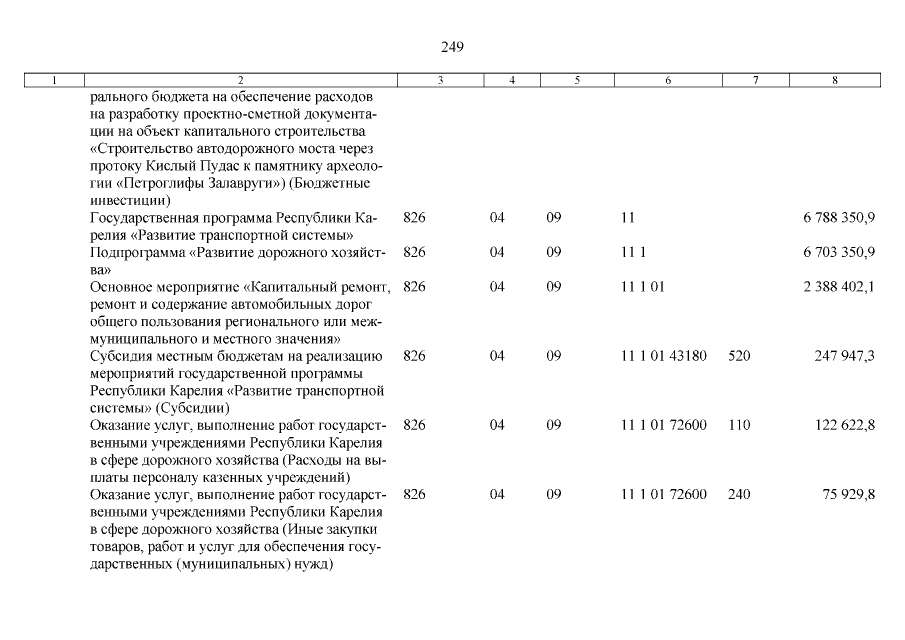 249

| 1 | 2 | 3 | 4 | 5 | 6 | 7 | 8 |
|---|---|---|---|---|---|---|---|
| | рального бюджета на обеспечение расходов на разработку проектно-сметной документации на объект капитального строительства «Строительство автодорожного моста через протоку Кислый Пудас к памятнику археологии «Петроглифы Залавруги») (Бюджетные инвестиции) | | | | | | |
| | Государственная программа Республики Карелия «Развитие транспортной системы» | 826 | 04 | 09 | 11 | | 6 788 350,9 |
| | Подпрограмма «Развитие дорожного хозяйства» | 826 | 04 | 09 | 11 1 | | 6 703 350,9 |
| | Основное мероприятие «Капитальный ремонт, ремонт и содержание автомобильных дорог общего пользования регионального или межмуниципального и местного значения» | 826 | 04 | 09 | 11 1 01 | | 2 388 402,1 |
| | Субсидия местным бюджетам на реализацию мероприятий государственной программы Республики Карелия «Развитие транспортной системы» (Субсидии) | 826 | 04 | 09 | 11 1 01 43180 | 520 | 247 947,3 |
| | Оказание услуг, выполнение работ государственными учреждениями Республики Карелия в сфере дорожного хозяйства (Расходы на выплаты персоналу казенных учреждений) | 826 | 04 | 09 | 11 1 01 72600 | 110 | 122 622,8 |
| | Оказание услуг, выполнение работ государственными учреждениями Республики Карелия в сфере дорожного хозяйства (Иные закупки товаров, работ и услуг для обеспечения государственных (муниципальных) нужд) | 826 | 04 | 09 | 11 1 01 72600 | 240 | 75 929,8 |